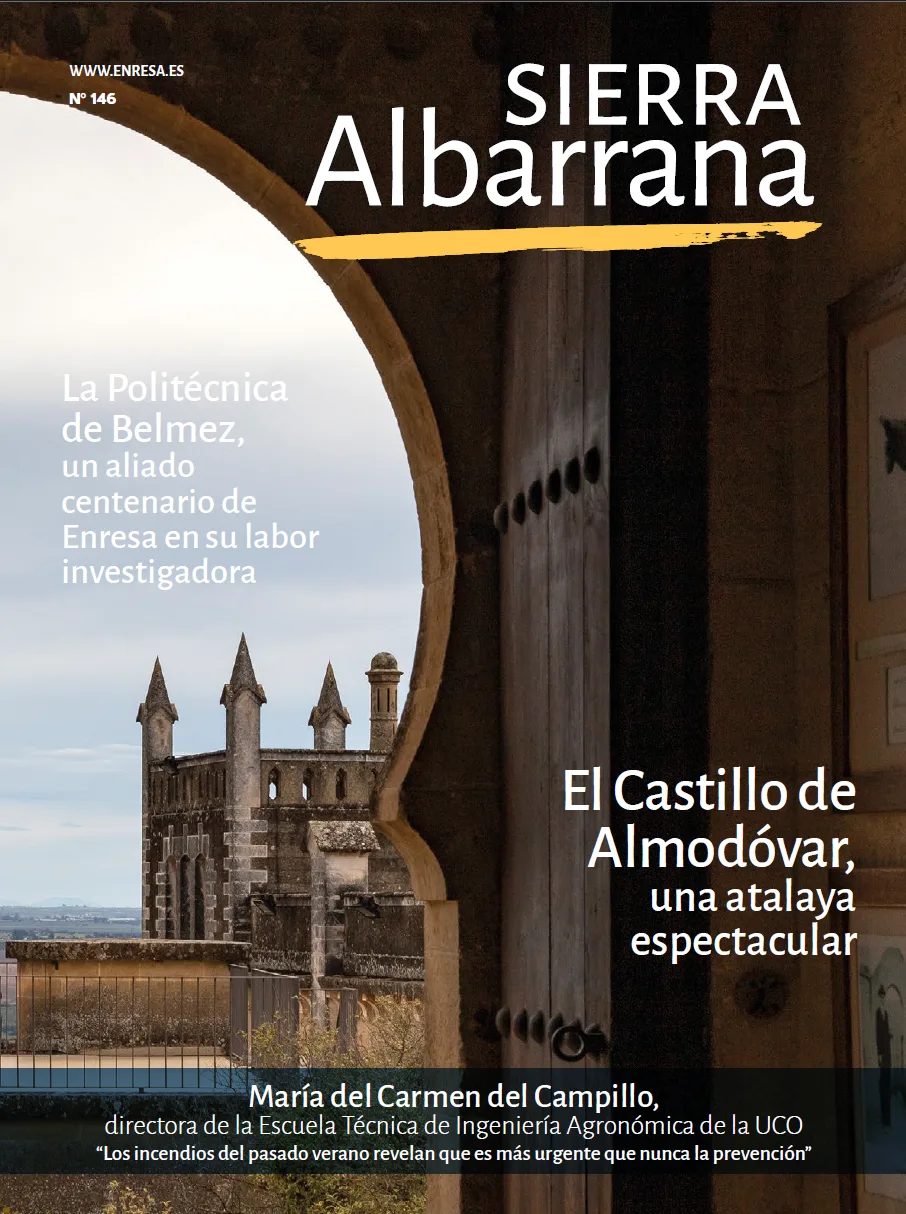 WWW.ENRESA.ES
Nº 146

SIERRA
Albarrana

La Politécnica de Belmez, un aliado centenario de Enresa en su labor investigadora

El Castillo de Almodóvar, una atalaya espectacular

María del Carmen del Campillo,
directora de la Escuela Técnica de Ingeniería Agronómica de la UCO
"Los incendios del pasado verano revelan que es más urgente que nunca la prevención"